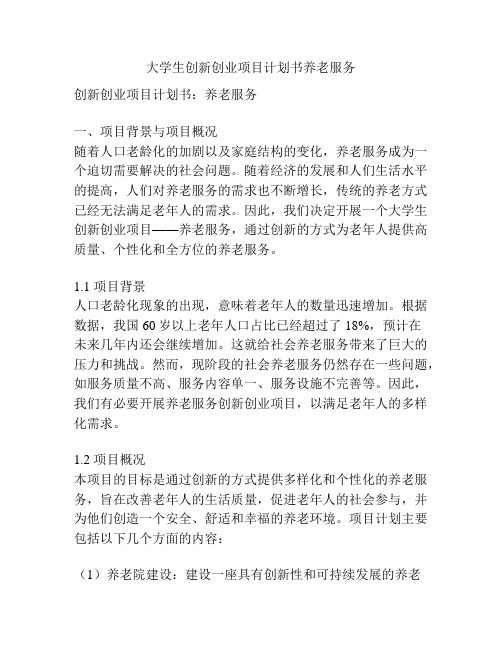 大学生创新创业项目计划书养老服务

创新创业项目计划书：养老服务

一、项目背景与项目概况
随着人口老龄化的加剧以及家庭结构的变化，养老服务成为一个迫切需要解决的社会问题。随着经济的发展和人们生活水平的提高，人们对养老服务的需求也不断增长，传统的养老方式已经无法满足老年人的需求。因此，我们决定开展一个大学生创新创业项目——养老服务，通过创新的方式为老年人提供高质量、个性化和全方位的养老服务。

1.1 项目背景
人口老龄化现象的出现，意味着老年人的数量迅速增加。根据数据，我国 60 岁以上老年人口占比已经超过了 18%，预计在未来几年内还会继续增加。这就给社会养老服务带来了巨大的压力和挑战。然而，现阶段的社会养老服务仍然存在一些问题，如服务质量不高、服务内容单一、服务设施不完善等。因此，我们有必要开展养老服务创新创业项目，以满足老年人的多样化需求。

1.2 项目概况
本项目的目标是通过创新的方式提供多样化和个性化的养老服务，旨在改善老年人的生活质量，促进老年人的社会参与，并为他们创造一个安全、舒适和幸福的养老环境。项目计划主要包括以下几个方面的内容：

（1）养老院建设：建设一座具有创新性和可持续发展的养老